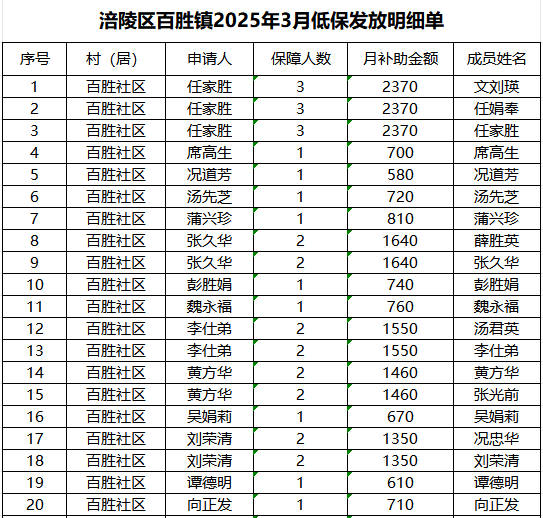 涪陵区百胜镇2025年3月低保发放明细单

| 序号 | 村（居） | 申请人 | 保障人数 | 月补助金额 | 成员姓名 |
|---|---|---|---|---|---|
| 1 | 百胜社区 | 任家胜 | 3 | 2370 | 文刘瑛 |
| 2 | 百胜社区 | 任家胜 | 3 | 2370 | 任娟奉 |
| 3 | 百胜社区 | 任家胜 | 3 | 2370 | 任家胜 |
| 4 | 百胜社区 | 席高生 | 1 | 700 | 席高生 |
| 5 | 百胜社区 | 况道芳 | 1 | 580 | 况道芳 |
| 6 | 百胜社区 | 汤先芝 | 1 | 720 | 汤先芝 |
| 7 | 百胜社区 | 蒲兴珍 | 1 | 810 | 蒲兴珍 |
| 8 | 百胜社区 | 张久华 | 2 | 1640 | 薛胜英 |
| 9 | 百胜社区 | 张久华 | 2 | 1640 | 张久华 |
| 10 | 百胜社区 | 彭胜娟 | 1 | 740 | 彭胜娟 |
| 11 | 百胜社区 | 魏永福 | 1 | 760 | 魏永福 |
| 12 | 百胜社区 | 李仕弟 | 2 | 1550 | 汤君英 |
| 13 | 百胜社区 | 李仕弟 | 2 | 1550 | 李仕弟 |
| 14 | 百胜社区 | 黄方华 | 2 | 1460 | 黄方华 |
| 15 | 百胜社区 | 黄方华 | 2 | 1460 | 张光前 |
| 16 | 百胜社区 | 吴娟莉 | 1 | 670 | 吴娟莉 |
| 17 | 百胜社区 | 刘荣清 | 2 | 1350 | 况忠华 |
| 18 | 百胜社区 | 刘荣清 | 2 | 1350 | 刘荣清 |
| 19 | 百胜社区 | 谭德明 | 1 | 610 | 谭德明 |
| 20 | 百胜社区 | 向正发 | 1 | 710 | 向正发 |